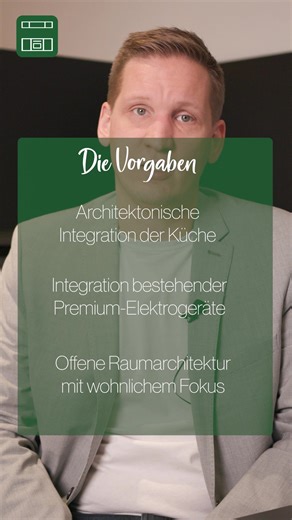 Die Vorgaben

Architektonische Integration der Küche

Integration bestehender Premium-Elektrogeräte

Offene Raumarchitektur mit wohnlichem Fokus